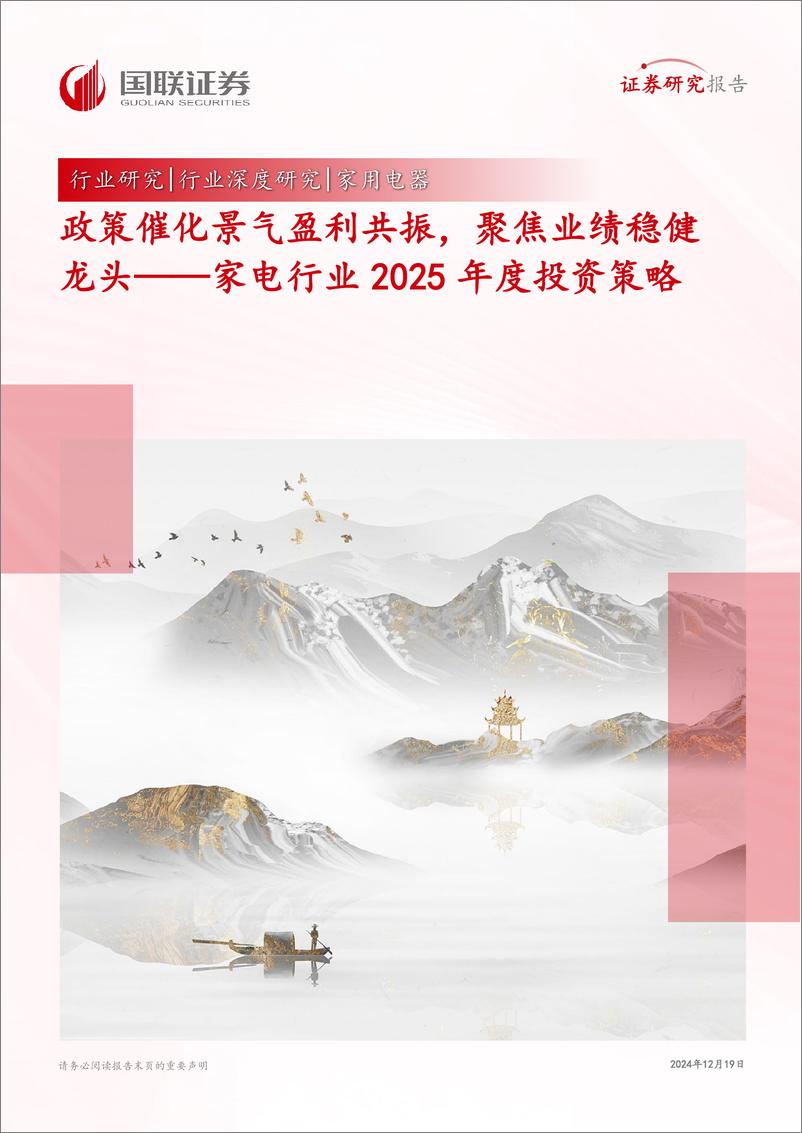 国联证券
GUOLIAN SECURITIES

证券研究报告

行业研究|行业深度研究|家用电器

政策催化景气盈利共振，聚焦业绩稳健龙头——家电行业 2025 年度投资策略

请务必阅读报告末页的重要声明

2024年12月19日